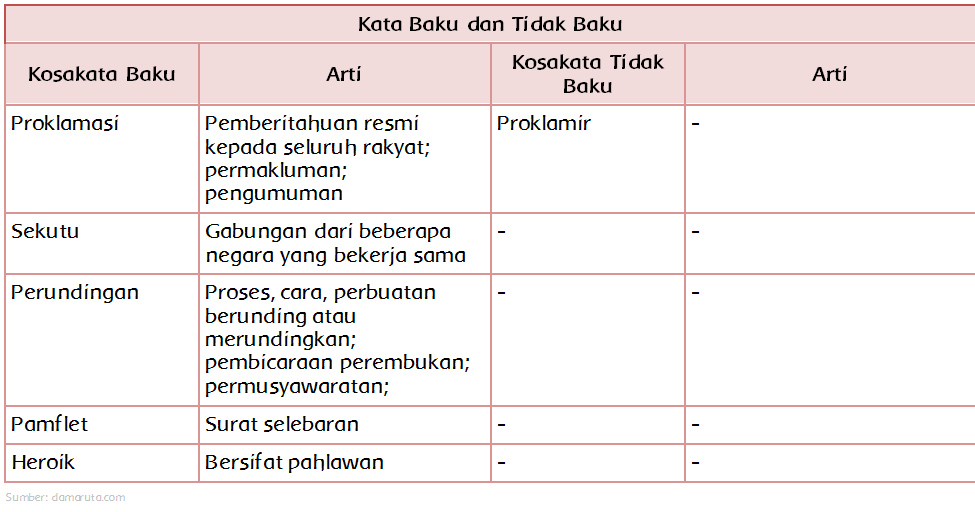 Kata Baku dan Tidak Baku

| Kosakata Baku | Arti | Kosakata Tidak Baku | Arti |
|---|---|---|---|
| Proklamasi | Pemberitahuan resmi kepada seluruh rakyat; permakluman; pengumuman | Proklamir | - |
| Sekutu | Gabungan dari beberapa negara yang bekerja sama | - | - |
| Perundingan | Proses, cara, perbuatan berunding atau merundingkan; pembicaraan perembukan; permusyawaratan; | - | - |
| Pamflet | Surat selebaran | - | - |
| Heroik | Bersifat pahlawan | - | - |

Sumber: damaruta.com